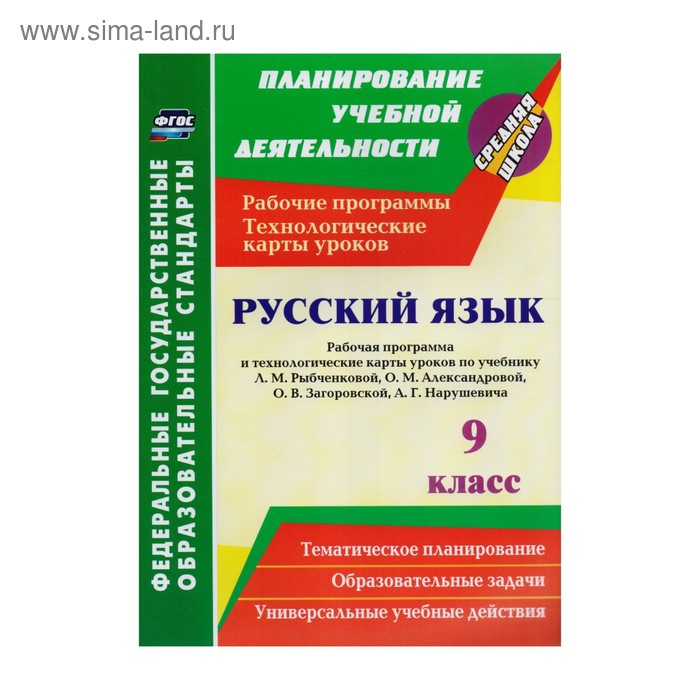 www.sima-land.ru

ФГОС

ФЕДЕРАЛЬНЫЕ ГОСУДАРСТВЕННЫЕ ОБРАЗОВАТЕЛЬНЫЕ СТАНДАРТЫ

ПЛАНИРОВАНИЕ УЧЕБНОЙ ДЕЯТЕЛЬНОСТИ

СРЕДНЯЯ ШКОЛА

Рабочие программы
Технологические карты уроков

РУССКИЙ ЯЗЫК

Рабочая программа и технологические карты уроков по учебнику Л. М. Рыбченковой, О. М. Александровой, О. В. Загоровской, А. Г. Нарушевича

9 класс

Тематическое планирование
Образовательные задачи
Универсальные учебные действия